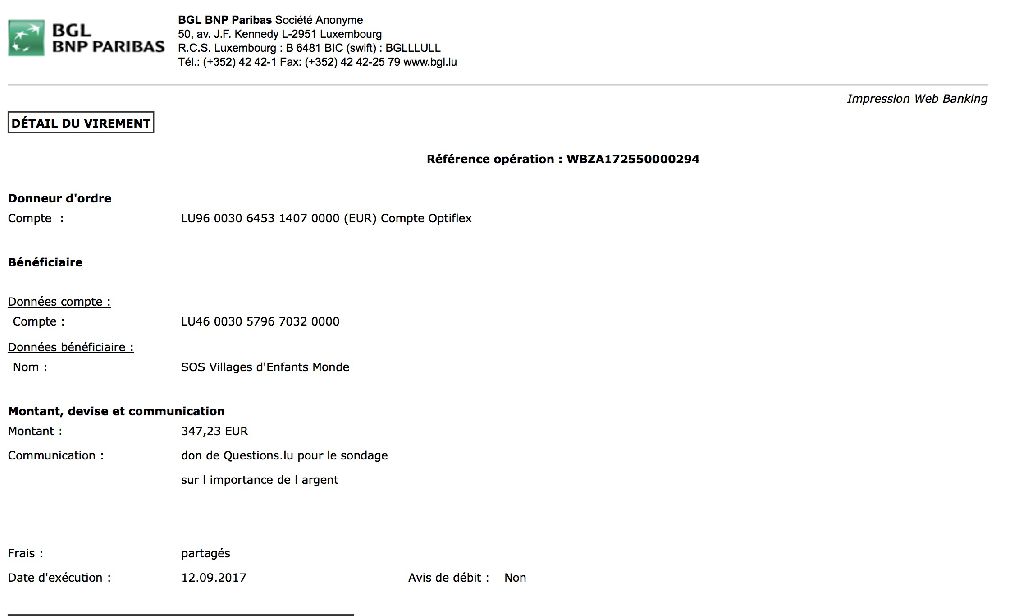 BGL
BNP PARIBAS

BGL BNP Paribas Société Anonyme
50, av. J.F. Kennedy L-2951 Luxembourg
R.C.S. Luxembourg : B 6481 BIC (swift) : BGLLLULL
Tél.: (+352) 42 42-1 Fax: (+352) 42 42-25 79 www.bgl.lu

Impression Web Banking

DÉTAIL DU VIREMENT

Référence opération : WBZA172550000294

Donneur d'ordre
Compte : LU96 0030 6453 1407 0000 (EUR) Compte Optiflex

Bénéficiaire

Données compte :
Compte : LU46 0030 5796 7032 0000

Données bénéficiaire :
Nom : SOS Villages d'Enfants Monde

Montant, devise et communication
Montant : 347,23 EUR
Communication : don de Questions.lu pour le sondage sur l importance de l argent

Frais : partagés
Date d'exécution : 12.09.2017 Avis de débit : Non